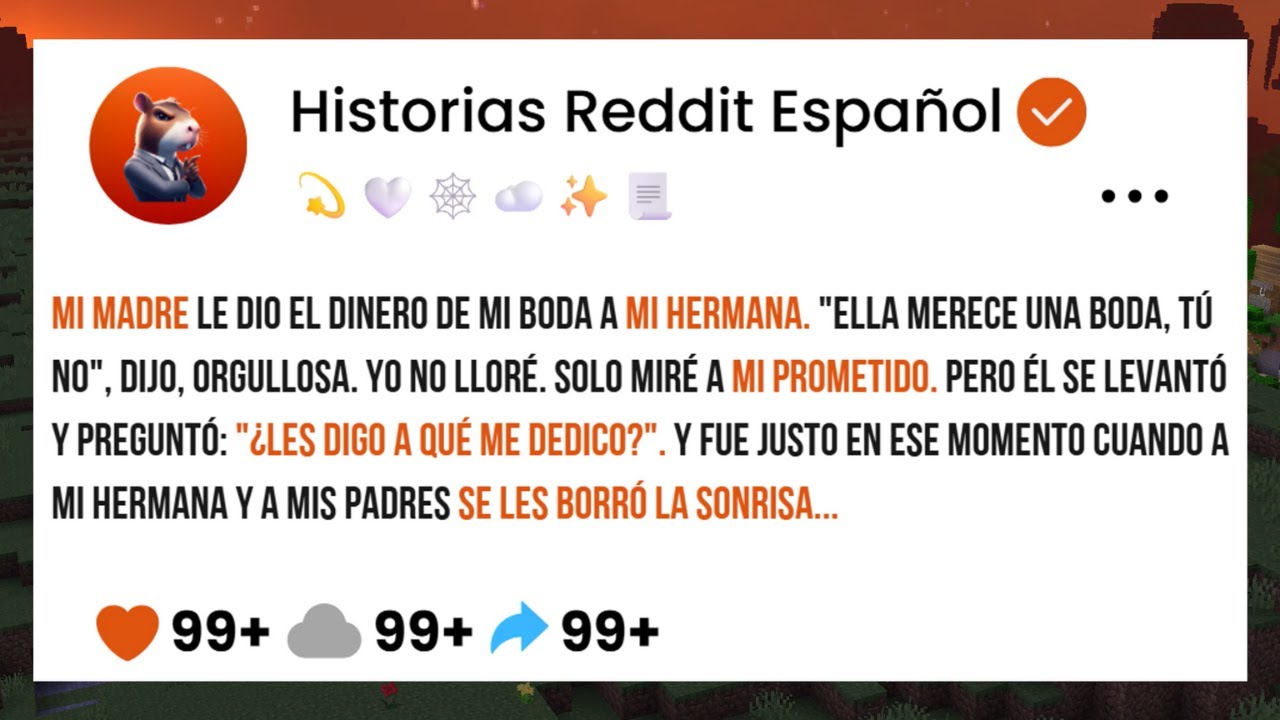 Historias Reddit Español

MI MADRE LE DIO EL DINERO DE MI BODA A MI HERMANA. "ELLA MERECE UNA BODA, TÚ NO", DIJO, ORGULLOSA. YO NO LLORÉ. SOLO MIRÉ A MI PROMETIDO. PERO ÉL SE LEVANTÓ Y PREGUNTÓ: "¿LES DIGO A QUÉ ME DEDICO?". Y FUE JUSTO EN ESE MOMENTO CUANDO A MI HERMANA Y A MIS PADRES SE LES BORRÓ LA SONRISA...

99+ 99+ 99+